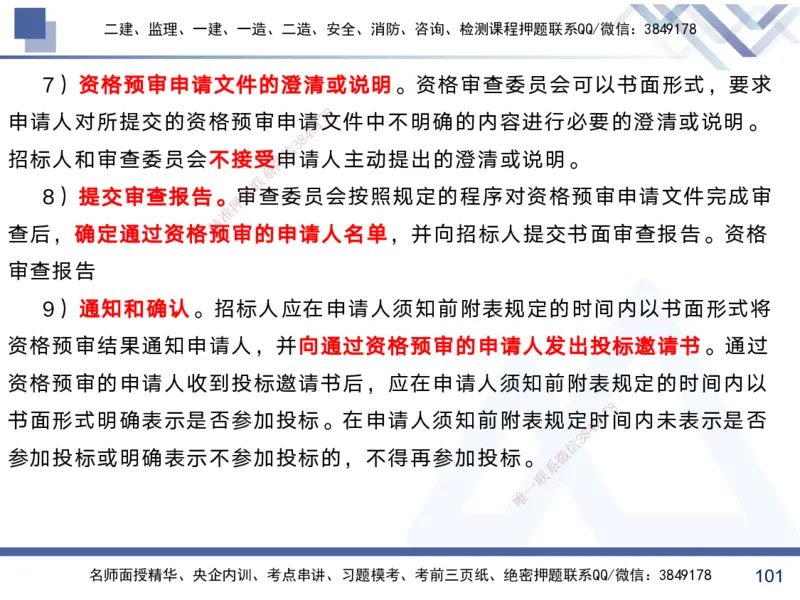 二建、监理、一建、一造、二造、安全、消防、咨询、检测课程押题联系QQ/微信：3849178

7）资格预审申请文件的澄清或说明。资格审查委员会可以书面形式，要求申请人对所提交的资格预审申请文件中不明确的内容进行必要的澄清或说明。招标人和审查委员会不接受申请人主动提出的澄清或说明。

8）提交审查报告。审查委员会按照规定的程序对资格预审申请文件完成审查后，确定通过资格预审的申请人名单，并向招标人提交书面审查报告。资格审查报告

9）通知和确认。招标人应在申请人须知前附表规定的时间内以书面形式将资格预审结果通知申请人，并向通过资格预审的申请人发出投标邀请书。通过资格预审的申请人收到投标邀请书后，应在申请人须知前附表规定的时间内以书面形式明确表示是否参加投标。在申请人须知前附表规定时间内未表示是否参加投标或明确表示不参加投标的，不得再参加投标。

唯一联系微信3849178

名师面授精华、央企内训、考点串讲、习题模考、考前三页纸、绝密押题联系QQ/微信：3849178

101